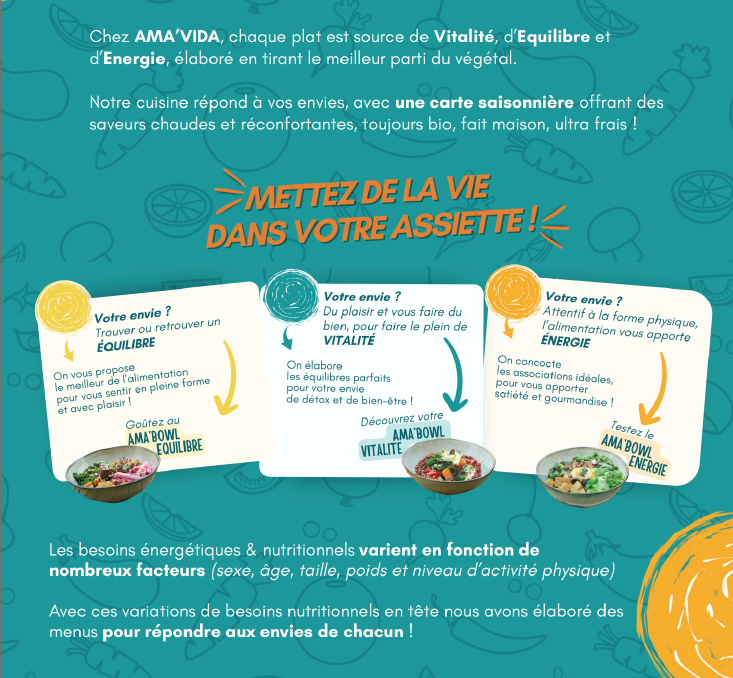 Chez AMA'VIDA, chaque plat est source de Vitalité, d'Equilibre et d'Energie, élaboré en tirant le meilleur parti du végétal.

Notre cuisine répond à vos envies, avec une carte saisonnière offrant des saveurs chaudes et réconfortantes, toujours bio, fait maison, ultra frais !

METTEZ DE LA VIE DANS VOTRE ASSIETTE !

Votre envie ?
Trouver ou retrouver un ÉQUILIBRE

On vous propose le meilleur de l'alimentation pour vous sentir en pleine forme et avec plaisir !

Goûtez au AMA'BOWL EQUILIBRE

Votre envie ?
Du plaisir et vous faire du bien, pour faire le plein de VITALITÉ

On élabore les équilibres parfaits pour votre envie de détox et de bien-être !

Découvrez votre AMA'BOWL VITALITE

Votre envie ?
Attentif à la forme physique, l'alimentation vous apporte ÉNERGIE

On concocte les associations idéales, pour vous apporter satiété et gourmandise !

Testez le AMA'BOWL ENERGIE

Les besoins énergétiques & nutritionnels varient en fonction de nombreux facteurs (sexe, âge, taille, poids et niveau d'activité physique)

Avec ces variations de besoins nutritionnels en tête nous avons élaboré des menus pour répondre aux envies de chacun !